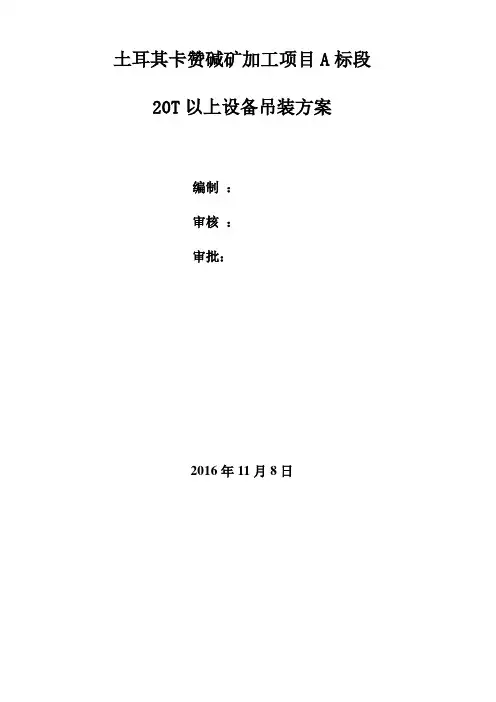 土耳其卡赞碱矿加工项目A标段

20T以上设备吊装方案

编制：

审核：

审批：

2016年11月8日